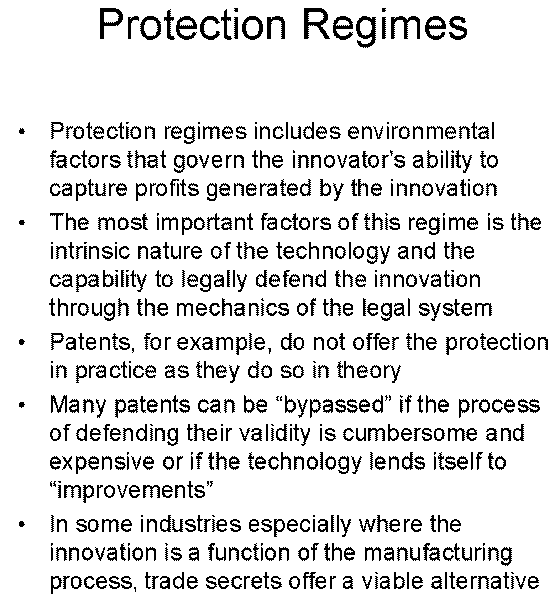 Protection Regimes

• Protection regimes includes environmental factors that govern the innovator's ability to capture profits generated by the innovation
• The most important factors of this regime is the intrinsic nature of the technology and the capability to legally defend the innovation through the mechanics of the legal system
• Patents, for example, do not offer the protection in practice as they do so in theory
• Many patents can be "bypassed" if the process of defending their validity is cumbersome and expensive or if the technology lends itself to "improvements"
• In some industries especially where the innovation is a function of the manufacturing process, trade secrets offer a viable alternative